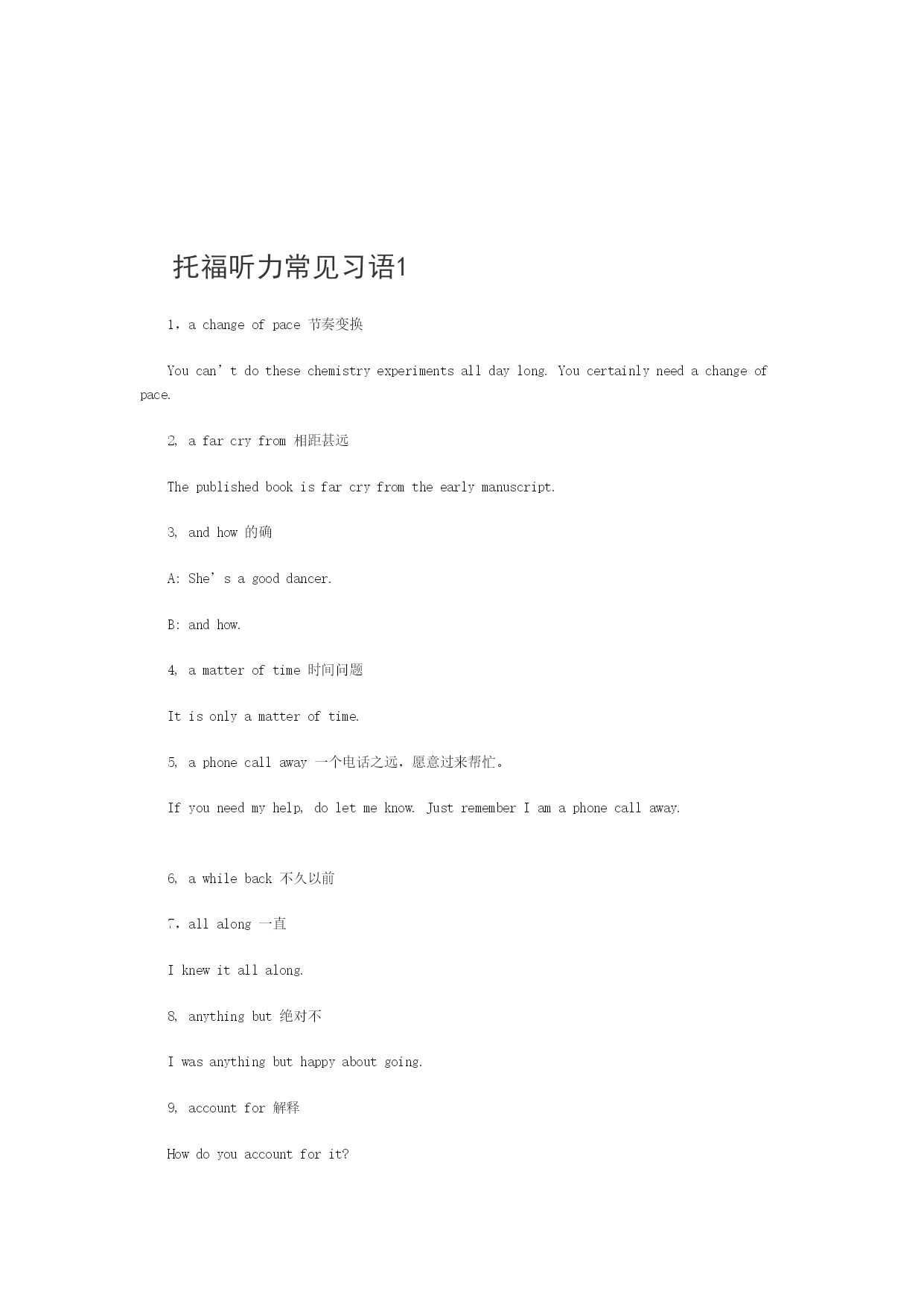 托福听力常见习语1

1，a change of pace 节奏变换

You can’t do these chemistry experiments all day long. You certainly need a change of pace.

2, a far cry from 相距甚远

The published book is far cry from the early manuscript.

3, and how 的确

A: She’s a good dancer.

B: and how.

4, a matter of time 时间问题

It is only a matter of time.

5, a phone call away 一个电话之远，愿意过来帮忙。

If you need my help, do let me know. Just remember I am a phone call away.

6, a while back 不久以前

7，all along 一直

I knew it all along.

8, anything but 绝对不

I was anything but happy about going.

9, account for 解释

How do you account for it?